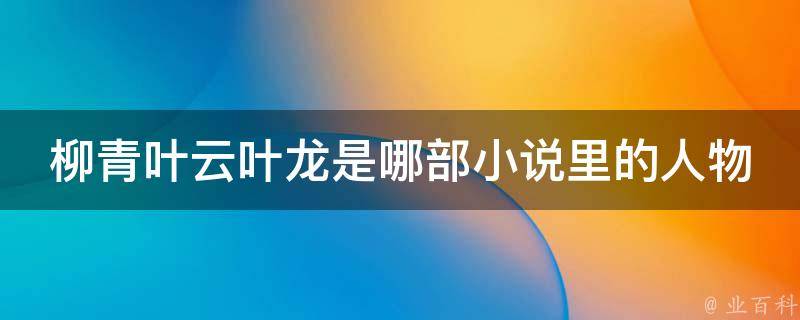 柳青叶云叶龙是哪部小说里的人物

@ 业百科